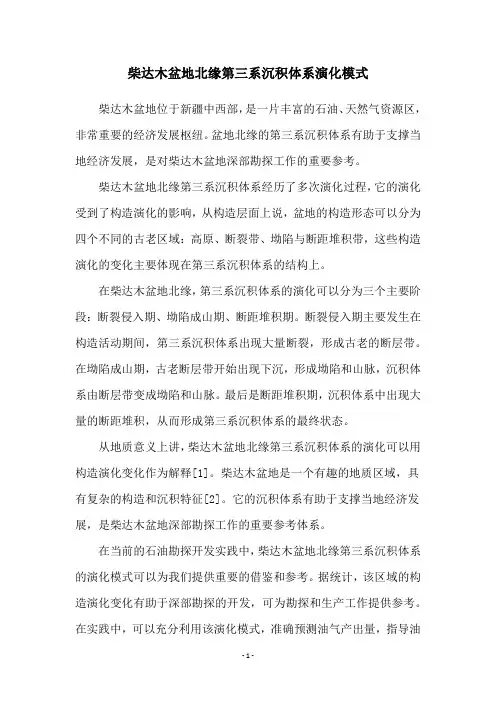 柴达木盆地北缘第三系沉积体系演化模式

柴达木盆地位于新疆中西部，是一片丰富的石油、天然气资源区，非常重要的经济发展枢纽。盆地北缘的第三系沉积体系有助于支撑当地经济发展，是对柴达木盆地深部勘探工作的重要参考。

柴达木盆地北缘第三系沉积体系经历了多次演化过程，它的演化受到了构造演化的影响，从构造层面上说，盆地的构造形态可以分为四个不同的古老区域：高原、断裂带、坳陷与断距堆积带，这些构造演化的变化主要体现在第三系沉积体系的结构上。

在柴达木盆地北缘，第三系沉积体系的演化可以分为三个主要阶段：断裂侵入期、坳陷成山期、断距堆积期。断裂侵入期主要发生在构造活动期间，第三系沉积体系出现大量断裂，形成古老的断层带。在坳陷成山期，古老断层带开始出现下沉，形成坳陷和山脉，沉积体系由断层带变成坳陷和山脉。最后是断距堆积期，沉积体系中出现大量的断距堆积，从而形成第三系沉积体系的最终状态。

从地质意义上讲，柴达木盆地北缘第三系沉积体系的演化可以用构造演化变化作为解释[1]。柴达木盆地是一个有趣的地质区域，具有复杂的构造和沉积特征[2]。它的沉积体系有助于支撑当地经济发展，是柴达木盆地深部勘探工作的重要参考体系。

在当前的石油勘探开发实践中，柴达木盆地北缘第三系沉积体系的演化模式可以为我们提供重要的借鉴和参考。据统计，该区域的构造演化变化有助于深部勘探的开发，可为勘探和生产工作提供参考。在实践中，可以充分利用该演化模式，准确预测油气产出量，指导油

- 1 -